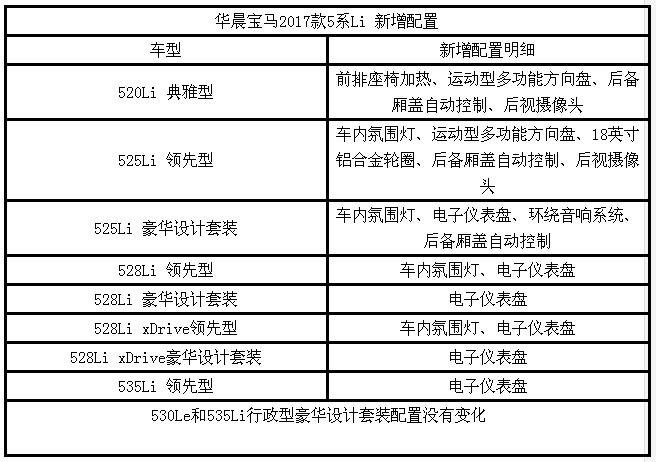 | 华晨宝马2017款5系Li 新增配置 | |
|---|---|
| 车型 | 新增配置明细 |
| 520Li 典雅型 | 前排座椅加热、运动型多功能方向盘、后备厢盖自动控制、后视摄像头 |
| 525Li 领先型 | 车内氛围灯、运动型多功能方向盘、18英寸铝合金轮圈、后备厢盖自动控制、后视摄像头 |
| 525Li 豪华设计套装 | 车内氛围灯、电子仪表盘、环绕音响系统、后备厢盖自动控制 |
| 528Li 领先型 | 车内氛围灯、电子仪表盘 |
| 528Li 豪华设计套装 | 电子仪表盘 |
| 528Li xDrive领先型 | 车内氛围灯、电子仪表盘 |
| 528Li xDrive豪华设计套装 | 电子仪表盘 |
| 535Li 领先型 | 电子仪表盘 |
| 530Le和535Li行政型豪华设计套装配置没有变化 | |